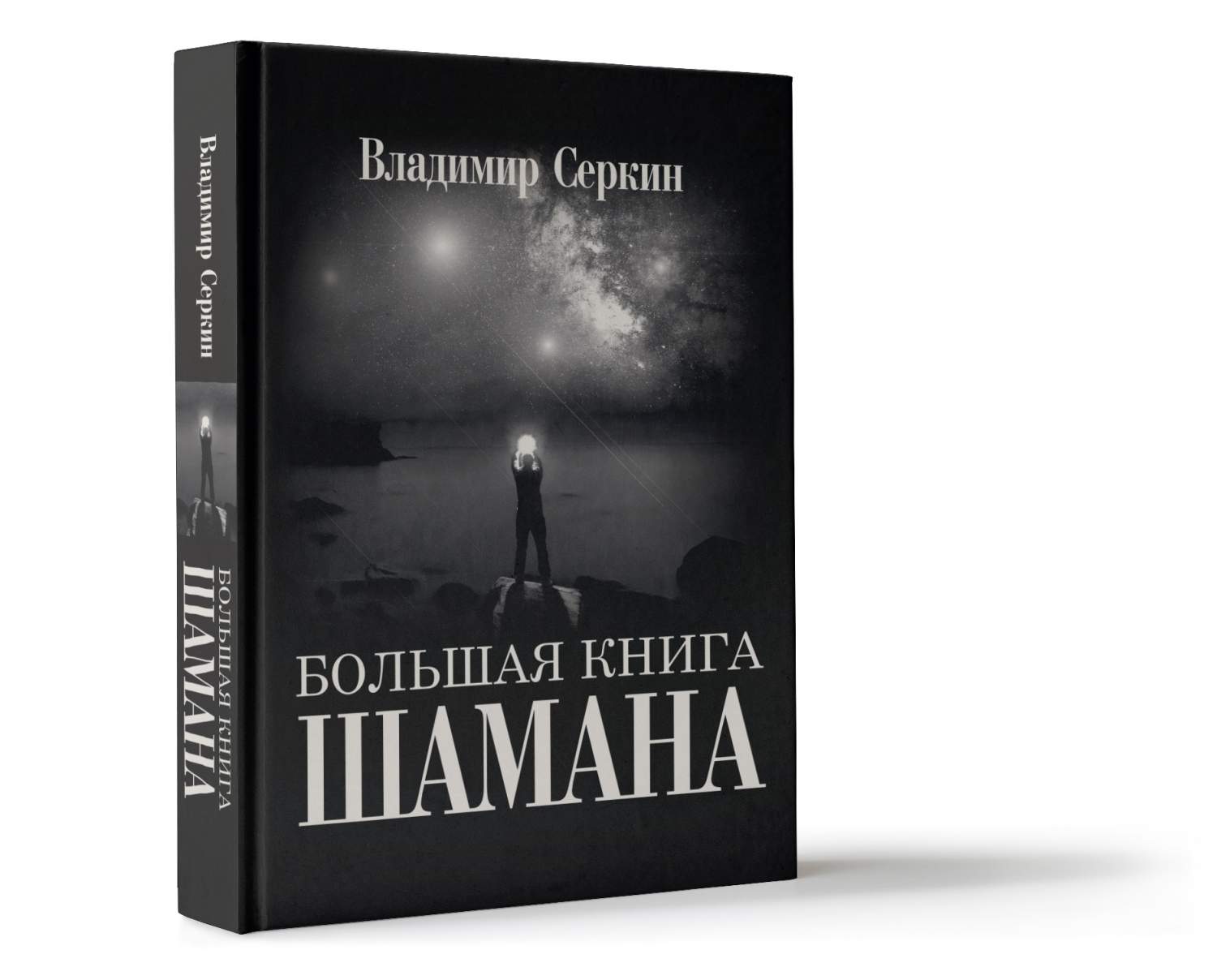 Владимир Серкин

БОЛЬШАЯ КНИГА
ШАМАНА

Владимир Серкин

БОЛЬШАЯ КНИГА
ШАМАНА